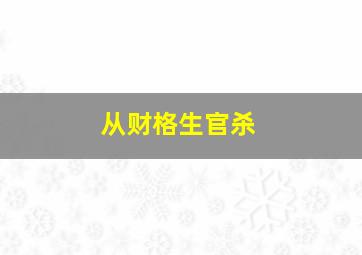 从财格生官杀